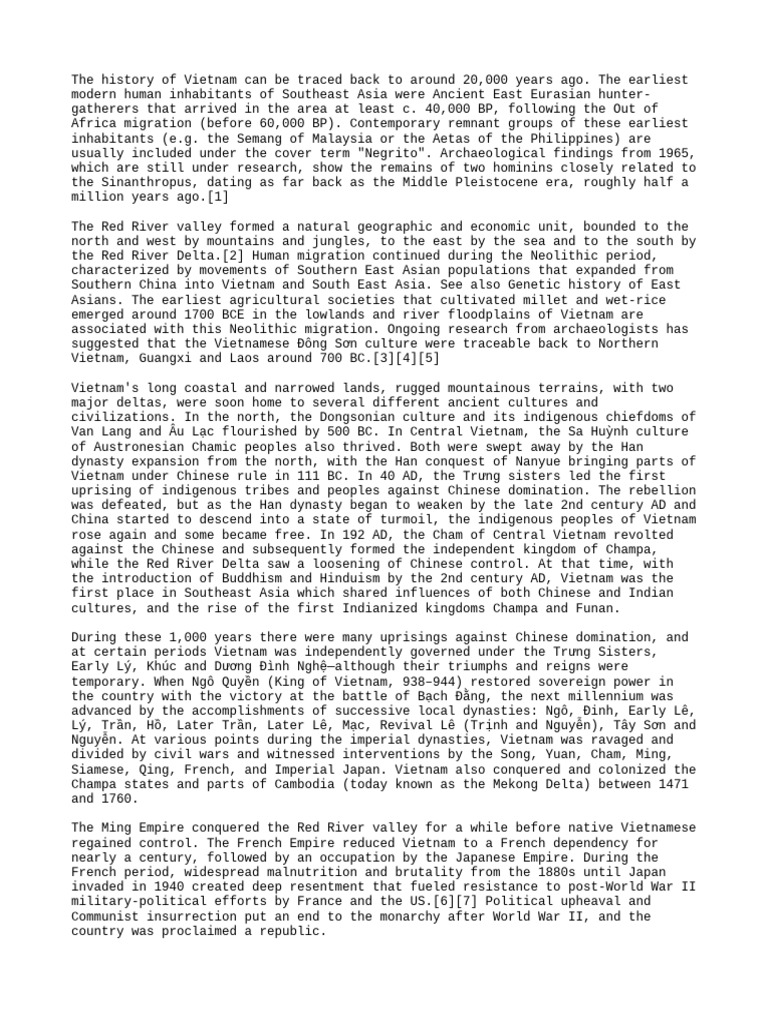 The history of Vietnam can be traced back to around 20,000 years ago. The earliest modern human inhabitants of Southeast Asia were Ancient East Eurasian hunter-gatherers that arrived in the area at least c. 40,000 BP, following the Out of Africa migration (before 60,000 BP). Contemporary remnant groups of these earliest inhabitants (e.g. the Semang of Malaysia or the Aetas of the Philippines) are usually included under the cover term "Negrito". Archaeological findings from 1965, which are still under research, show the remains of two hominins closely related to the Sinanthropus, dating as far back as the Middle Pleistocene era, roughly half a million years ago.[1]

The Red River valley formed a natural geographic and economic unit, bounded to the north and west by mountains and jungles, to the east by the sea and to the south by the Red River Delta.[2] Human migration continued during the Neolithic period, characterized by movements of Southern East Asian populations that expanded from Southern China into Vietnam and South East Asia. See also Genetic history of East Asians. The earliest agricultural societies that cultivated millet and wet-rice emerged around 1700 BCE in the lowlands and river floodplains of Vietnam are associated with this Neolithic migration. Ongoing research from archaeologists has suggested that the Vietnamese Đông Sơn culture were traceable back to Northern Vietnam, Guangxi and Laos around 700 BC.[3][4][5]

Vietnam's long coastal and narrowed lands, rugged mountainous terrains, with two major deltas, were soon home to several different ancient cultures and civilizations. In the north, the Dongsonian culture and its indigenous chiefdoms of Van Lang and Âu Lạc flourished by 500 BC. In Central Vietnam, the Sa Huỳnh culture of Austronesian Chamic peoples also thrived. Both were swept away by the Han dynasty expansion from the north, with the Han conquest of Nanyue bringing parts of Vietnam under Chinese rule in 111 BC. In 40 AD, the Trưng sisters led the first uprising of indigenous tribes and peoples against Chinese domination. The rebellion was defeated, but as the Han dynasty began to weaken by the late 2nd century AD and China started to descend into a state of turmoil, the indigenous peoples of Vietnam rose again and some became free. In 192 AD, the Cham of Central Vietnam revolted against the Chinese and subsequently formed the independent kingdom of Champa, while the Red River Delta saw a loosening of Chinese control. At that time, with the introduction of Buddhism and Hinduism by the 2nd century AD, Vietnam was the first place in Southeast Asia which shared influences of both Chinese and Indian cultures, and the rise of the first Indianized kingdoms Champa and Funan.

During these 1,000 years there were many uprisings against Chinese domination, and at certain periods Vietnam was independently governed under the Trưng Sisters, Early Lý, Khúc and Dương Đình Nghệ—although their triumphs and reigns were temporary. When Ngô Quyền (King of Vietnam, 938–944) restored sovereign power in the country with the victory at the battle of Bạch Đằng, the next millennium was advanced by the accomplishments of successive local dynasties: Ngô, Đinh, Early Lê, Lý, Trần, Hồ, Later Trần, Later Lê, Mạc, Revival Lê (Trịnh and Nguyễn), Tây Sơn and Nguyễn. At various points during the imperial dynasties, Vietnam was ravaged and divided by civil wars and witnessed interventions by the Song, Yuan, Cham, Ming, Siamese, Qing, French, and Imperial Japan. Vietnam also conquered and colonized the Champa states and parts of Cambodia (today known as the Mekong Delta) between 1471 and 1760.

The Ming Empire conquered the Red River valley for a while before native Vietnamese regained control. The French Empire reduced Vietnam to a French dependency for nearly a century, followed by an occupation by the Japanese Empire. During the French period, widespread malnutrition and brutality from the 1880s until Japan invaded in 1940 created deep resentment that fueled resistance to post-World War II military-political efforts by France and the US.[6][7] Political upheaval and Communist insurrection put an end to the monarchy after World War II, and the country was proclaimed a republic.